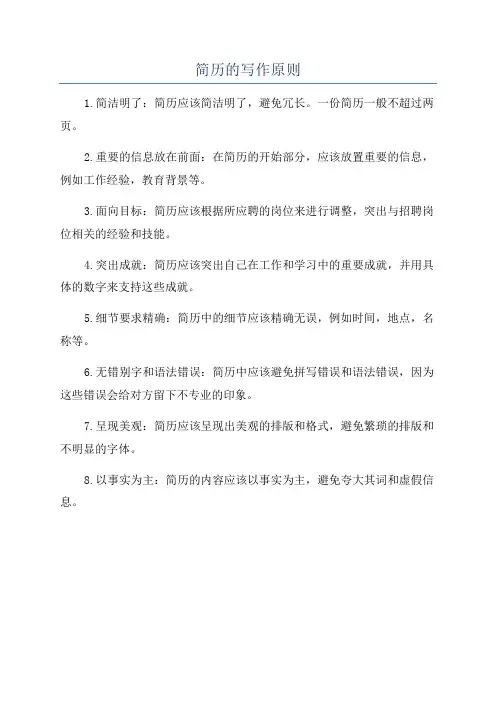 简历的写作原则

1.简洁明了：简历应该简洁明了，避免冗长。一份简历一般不超过两页。

2.重要的信息放在前面：在简历的开始部分，应该放置重要的信息，例如工作经验，教育背景等。

3.面向目标：简历应该根据所应聘的岗位来进行调整，突出与招聘岗位相关的经验和技能。

4.突出成就：简历应该突出自己在工作和学习中的重要成就，并用具体的数字来支持这些成就。

5.细节要求精确：简历中的细节应该精确无误，例如时间，地点，名称等。

6.无错别字和语法错误：简历中应该避免拼写错误和语法错误，因为这些错误会给对方留下不专业的印象。

7.呈现美观：简历应该呈现出美观的排版和格式，避免繁琐的排版和不明显的字体。

8.以事实为主：简历的内容应该以事实为主，避免夸大其词和虚假信息。